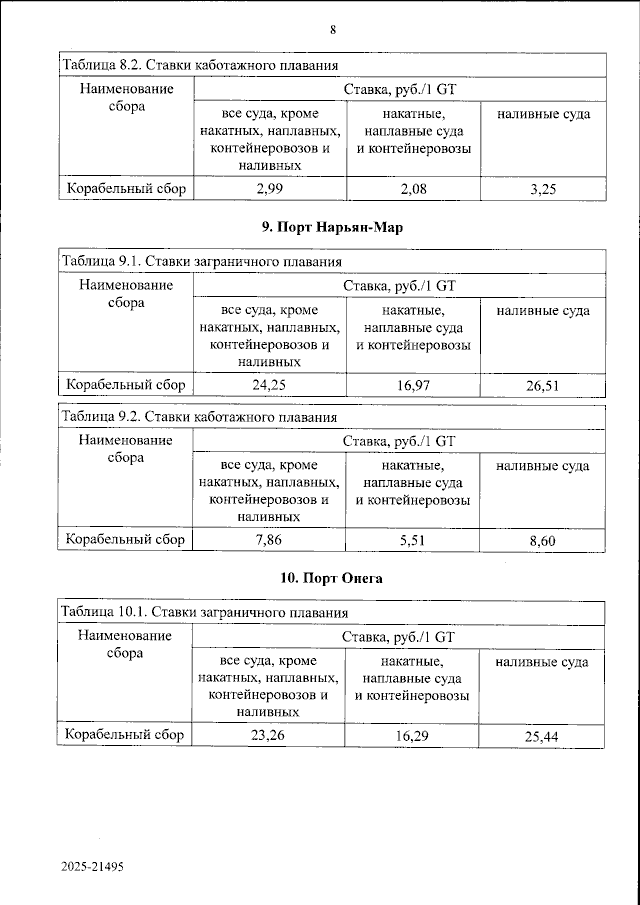 8

Таблица 8.2. Ставки каботажного плавания

| Наименование сбора | Ставка, руб./1 GT | | |
|---|---|---|---|
| | все суда, кроме накатных, наплавных, контейнеровозов и наливных | накатные, наплавные суда и контейнеровозы | наливные суда |
| Корабельный сбор | 2,99 | 2,08 | 3,25 |

9. Порт Нарьян-Мар

Таблица 9.1. Ставки заграничного плавания

| Наименование сбора | Ставка, руб./1 GT | | |
|---|---|---|---|
| | все суда, кроме накатных, наплавных, контейнеровозов и наливных | накатные, наплавные суда и контейнеровозы | наливные суда |
| Корабельный сбор | 24,25 | 16,97 | 26,51 |

Таблица 9.2. Ставки каботажного плавания

| Наименование сбора | Ставка, руб./1 GT | | |
|---|---|---|---|
| | все суда, кроме накатных, наплавных, контейнеровозов и наливных | накатные, наплавные суда и контейнеровозы | наливные суда |
| Корабельный сбор | 7,86 | 5,51 | 8,60 |

10. Порт Онега

Таблица 10.1. Ставки заграничного плавания

| Наименование сбора | Ставка, руб./1 GT | | |
|---|---|---|---|
| | все суда, кроме накатных, наплавных, контейнеровозов и наливных | накатные, наплавные суда и контейнеровозы | наливные суда |
| Корабельный сбор | 23,26 | 16,29 | 25,44 |

2025-21495